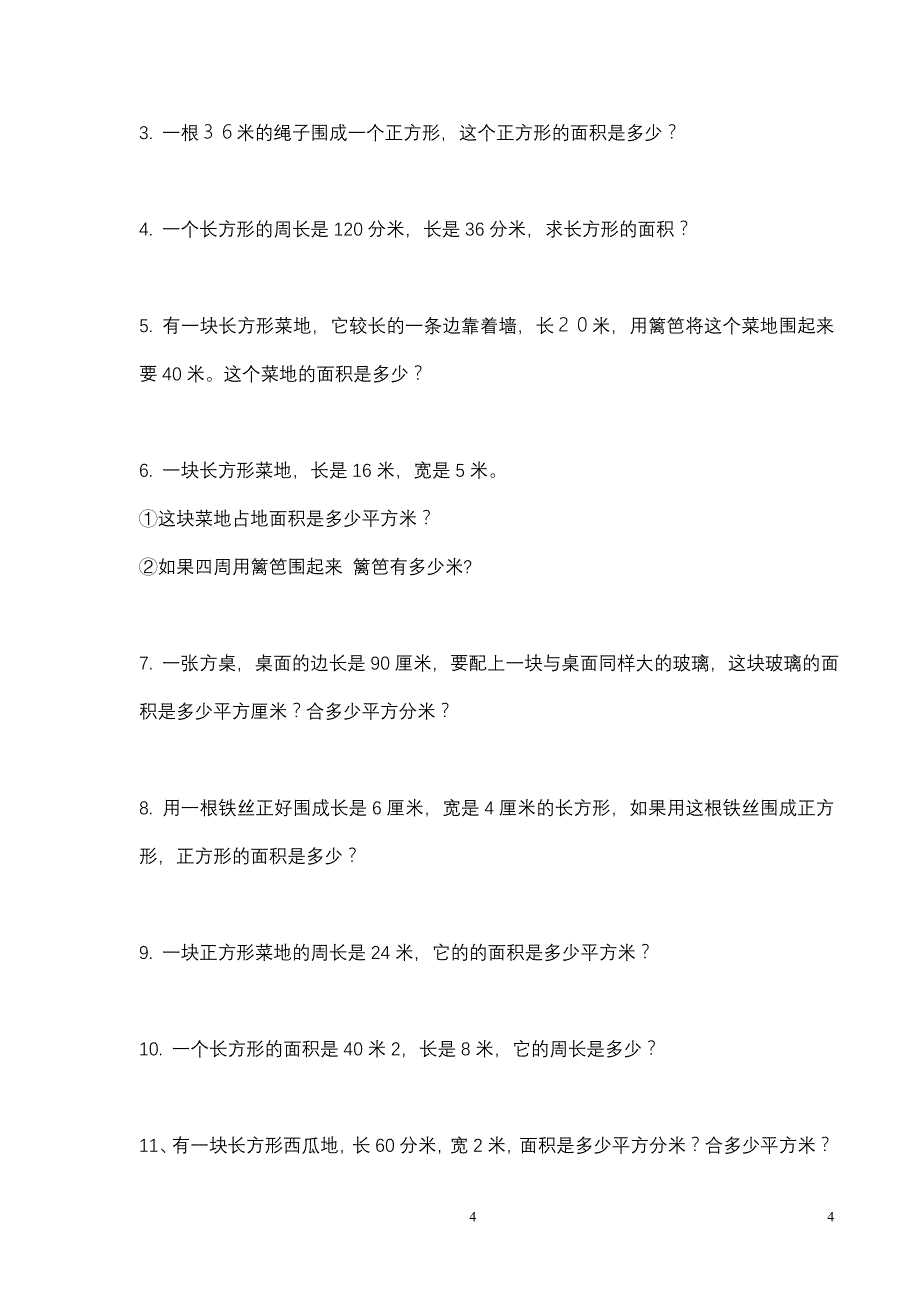 3. 一根３６米的绳子围成一个正方形，这个正方形的面积是多少？

4. 一个长方形的周长是 120 分米，长是 36 分米，求长方形的面积？

5. 有一块长方形菜地，它较长的一条边靠着墙，长２０米，用篱笆将这个菜地围起来要 40 米。这个菜地的面积是多少？

6. 一块长方形菜地，长是 16 米，宽是 5 米。

①这块菜地占地面积是多少平方米？

②如果四周用篱笆围起来 篱笆有多少米?

7. 一张方桌，桌面的边长是 90 厘米，要配上一块与桌面同样大的玻璃，这块玻璃的面积是多少平方厘米？合多少平方分米？

8. 用一根铁丝正好围成长是 6 厘米，宽是 4 厘米的长方形，如果用这根铁丝围成正方形，正方形的面积是多少？

9. 一块正方形菜地的周长是 24 米，它的的面积是多少平方米？

10. 一个长方形的面积是 40 米 2，长是 8 米，它的周长是多少？

11、有一块长方形西瓜地，长 60 分米，宽 2 米，面积是多少平方分米？合多少平方米？

4

4